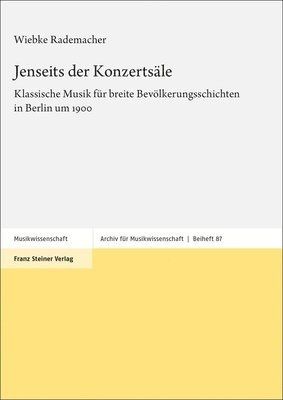 Wiebke Rademacher

Jenseits der Konzertsäle

Klassische Musik für breite Bevölkerungsschichten in Berlin um 1900

Musikwissenschaft

Archiv für Musikwissenschaft | Beiheft 87

Franz Steiner Verlag